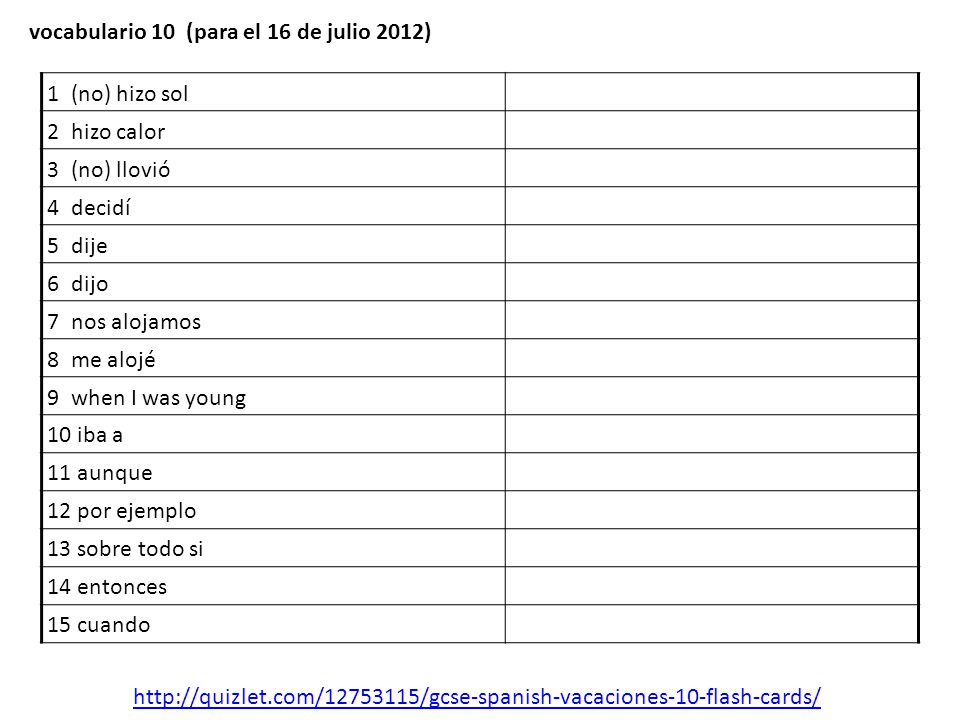 vocabulario 10 (para el 16 de julio 2012)

| | |
|---|---|
| 1 (no) hizo sol | |
| 2 hizo calor | |
| 3 (no) llovió | |
| 4 decidí | |
| 5 dije | |
| 6 dijo | |
| 7 nos alojamos | |
| 8 me alojé | |
| 9 when I was young | |
| 10 iba a | |
| 11 aunque | |
| 12 por ejemplo | |
| 13 sobre todo si | |
| 14 entonces | |
| 15 cuando | |

http://quizlet.com/12753115/gcse-spanish-vacaciones-10-flash-cards/